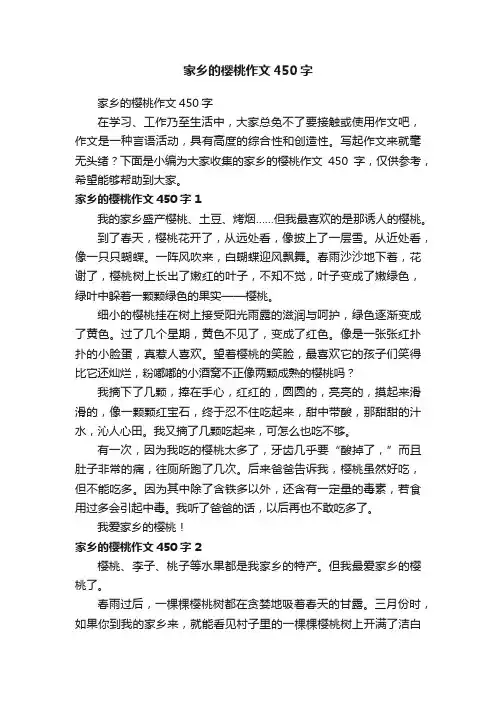 家乡的樱桃作文450字

家乡的樱桃作文450字

在学习、工作乃至生活中，大家总免不了要接触或使用作文吧，作文是一种言语活动，具有高度的综合性和创造性。写起作文来就毫无头绪？下面是小编为大家收集的家乡的樱桃作文 450 字，仅供参考，希望能够帮助到大家。

家乡的樱桃作文450字1

我的家乡盛产樱桃、土豆、烤烟……但我最喜欢的是那诱人的樱桃。

到了春天，樱桃花开了，从远处看，像披上了一层雪。从近处看，像一只只蝴蝶。一阵风吹来，白蝴蝶迎风飘舞。春雨沙沙地下着，花谢了，樱桃树上长出了嫩红的叶子，不知不觉，叶子变成了嫩绿色，绿叶中躲着一颗颗绿色的果实——樱桃。

细小的樱桃挂在树上接受阳光雨露的滋润与呵护，绿色逐渐变成了黄色。过了几个星期，黄色不见了，变成了红色。像是一张张红扑扑的小脸蛋，真惹人喜欢。望着樱桃的笑脸，最喜欢它的孩子们笑得比它还灿烂，粉嘟嘟的小酒窝不正像两颗成熟的樱桃吗？

我摘下了几颗，捧在手心，红红的，圆圆的，亮亮的，摸起来滑滑的，像一颗颗红宝石，终于忍不住吃起来，甜中带酸，那甜甜的汁水，沁人心田。我又摘了几颗吃起来，可怎么也吃不够。

有一次，因为我吃的樱桃太多了，牙齿几乎要“酸掉了，”而且肚子非常的痛，往厕所跑了几次。后来爸爸告诉我，樱桃虽然好吃，但不能吃多。因为其中除了含铁多以外，还含有一定量的毒素，若食用过多会引起中毒。我听了爸爸的话，以后再也不敢吃多了。

我爱家乡的樱桃！

家乡的樱桃作文450字2

樱桃、李子、桃子等水果都是我家乡的特产。但我最爱家乡的樱桃了。

春雨过后，一棵棵樱桃树都在贪婪地吸着春天的甘露。三月份时，如果你到我的家乡来，就能看见村子里的一棵棵樱桃树上开满了洁白